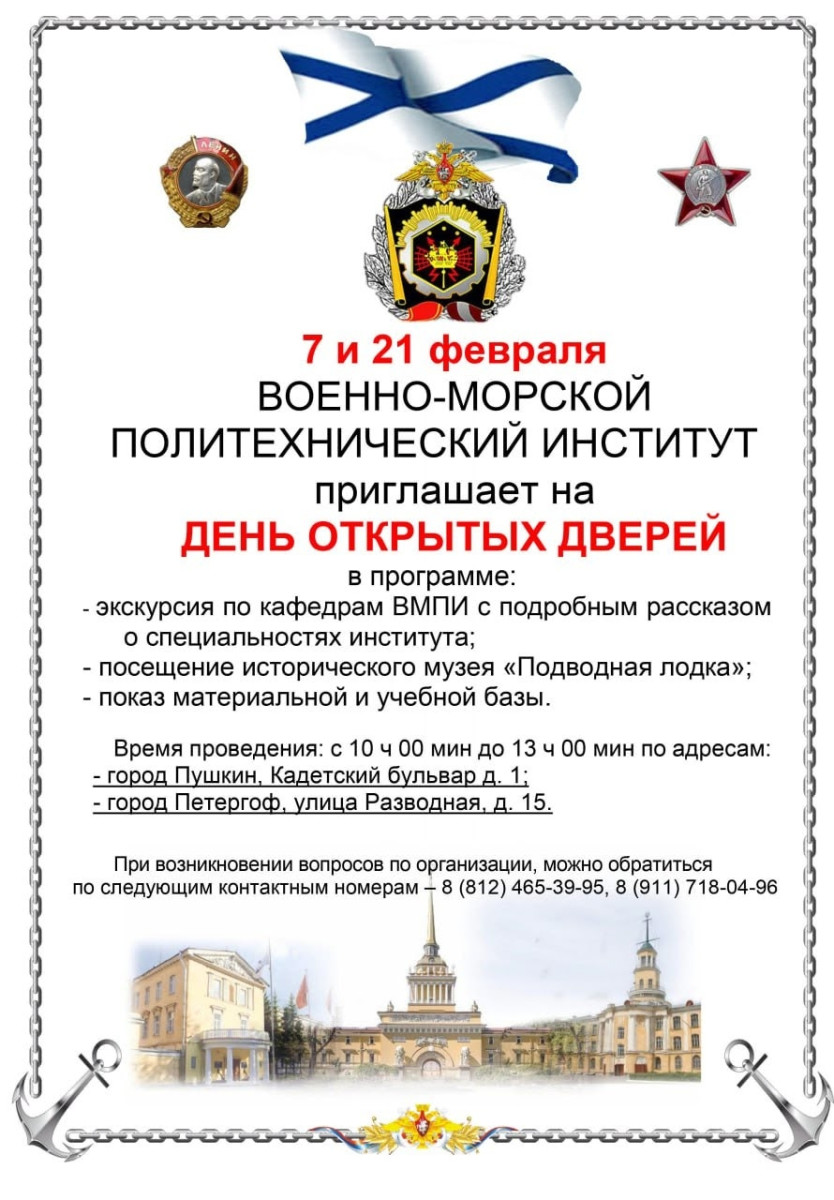 7 и 21 февраля
ВОЕННО-МОРСКОЙ
ПОЛИТЕХНИЧЕСКИЙ ИНСТИТУТ
приглашает на
ДЕНЬ ОТКРЫТЫХ ДВЕРЕЙ

в программе:
- экскурсия по кафедрам ВМПИ с подробным рассказом о специальностях института;
- посещение исторического музея «Подводная лодка»;
- показ материальной и учебной базы.

Время проведения: с 10 ч 00 мин до 13 ч 00 мин по адресам:
- город Пушкин, Кадетский бульвар д. 1;
- город Петергоф, улица Разводная, д. 15.

При возникновении вопросов по организации, можно обратиться по следующим контактным номерам – 8 (812) 465-39-95, 8 (911) 718-04-96